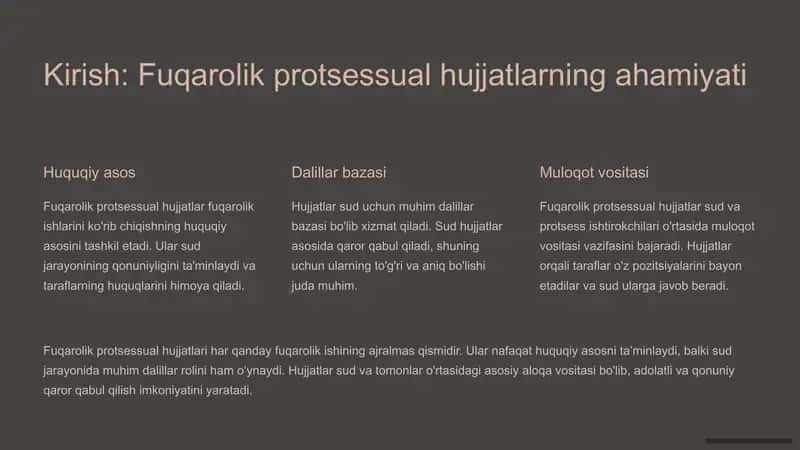 Kirish: Fuqarolik protsessual hujjatlarning ahamiyati

Huquqiy asos

Fuqarolik protsessual hujjatlar fuqarolik ishlarini ko'rib chiqishning huquqiy asosini tashkil etadi. Ular sud jarayonining qonuniyligini ta'minlaydi va taraflarning huquqlarini himoya qiladi.

Dalillar bazasi

Hujjatlar sud uchun muhim dalillar bazasi bo'lib xizmat qiladi. Sud hujjatlar asosida qaror qabul qiladi, shuning uchun ularning to'g'ri va aniq bo'lishi juda muhim.

Muloqot vositasi

Fuqarolik protsessual hujjatlar sud va protsess ishtirokchilari o'rtasida muloqot vositasi vazifasini bajaradi. Hujjatlar orqali taraflar o'z pozitsiyalarini bayon etadilar va sud ularga javob beradi.

Fuqarolik protsessual hujjatlari har qanday fuqarolik ishining ajralmas qismidir. Ular nafaqat huquqiy asosni ta'minlaydi, balki sud jarayonida muhim dalillar rolini ham o'ynaydi. Hujjatlar sud va tomonlar o'rtasidagi asosiy aloqa vositasi bo'lib, adolatli va qonuniy qaror qabul qilish imkoniyatini yaratadi.